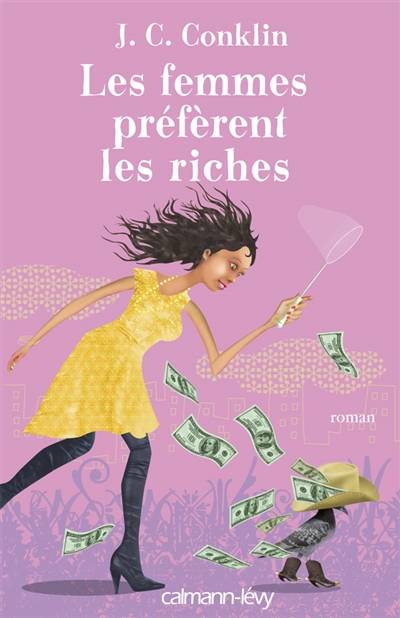 J. C. Conklin

Les femmes préfèrent les riches

roman

calmann-lévy